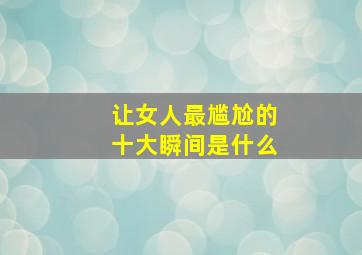 让女人最尴尬的
十大瞬间是什么